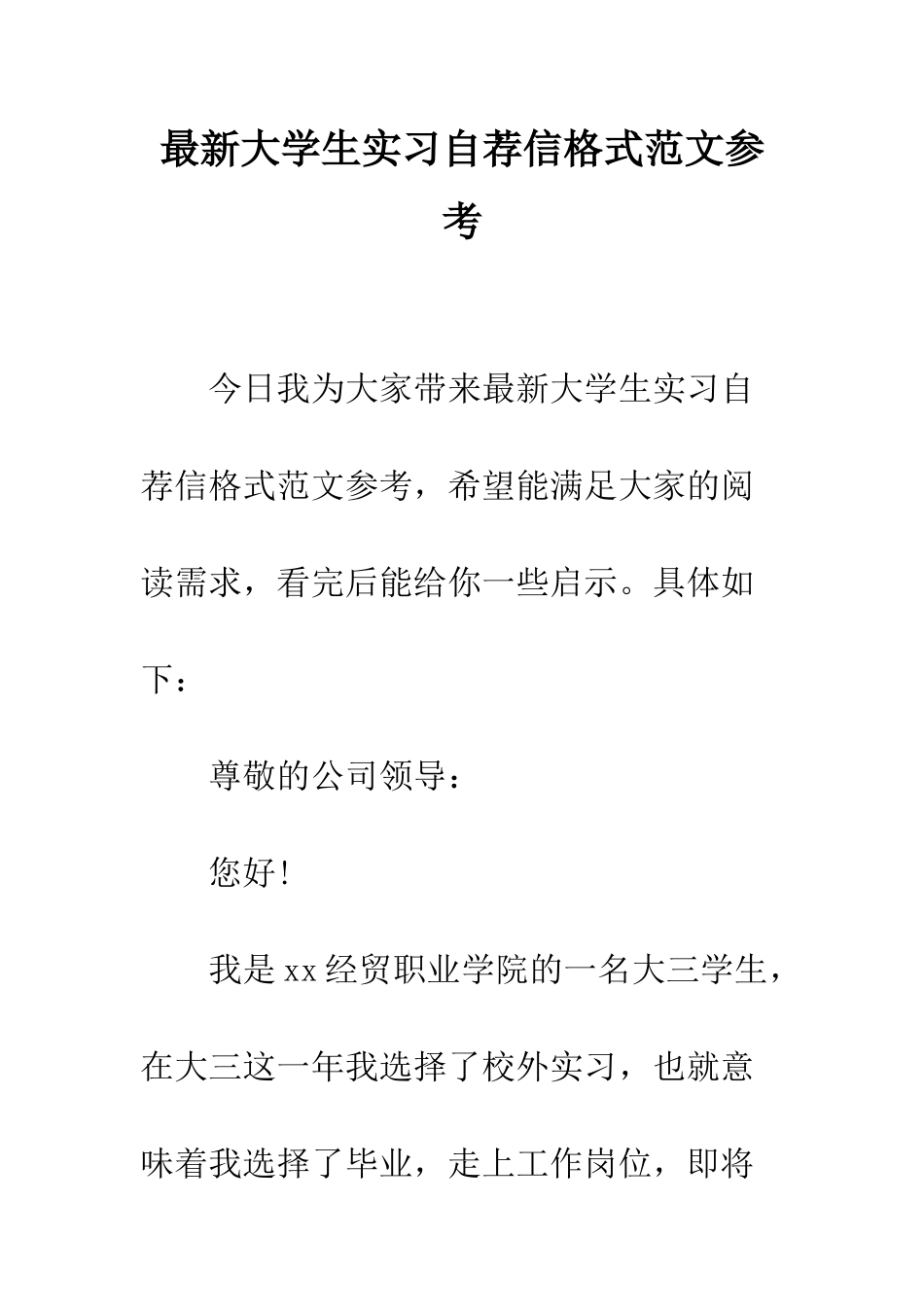 最新大学生实习自荐信格式范文参考

今日我为大家带来最新大学生实习自荐信格式范文参考，希望能满足大家的阅读需求，看完后能给你一些启示。具体如下：

尊敬的公司领导：

您好！

我是xx经贸职业学院的一名大三学生，在大三这一年我选择了校外实习，也就意味着我选择了毕业，走上工作岗位，即将